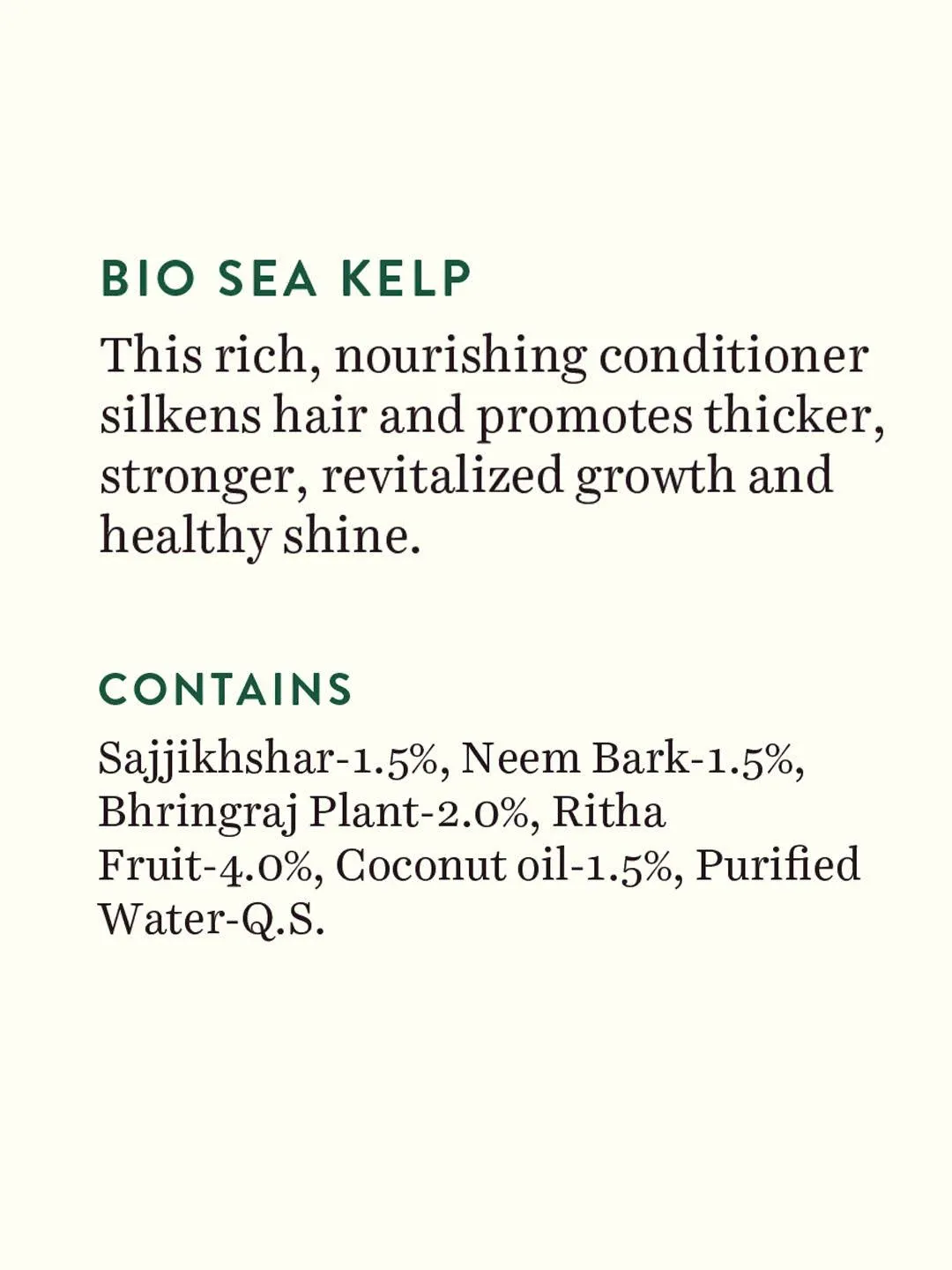 BIO SEA KELP

This rich, nourishing conditioner silkens hair and promotes thicker, stronger, revitalized growth and healthy shine.

CONTAINS

Sajjikhshar-1.5%, Neem Bark-1.5%, Bhringraj Plant-2.0%, Ritha Fruit-4.0%, Coconut oil-1.5%, Purified Water-Q.S.